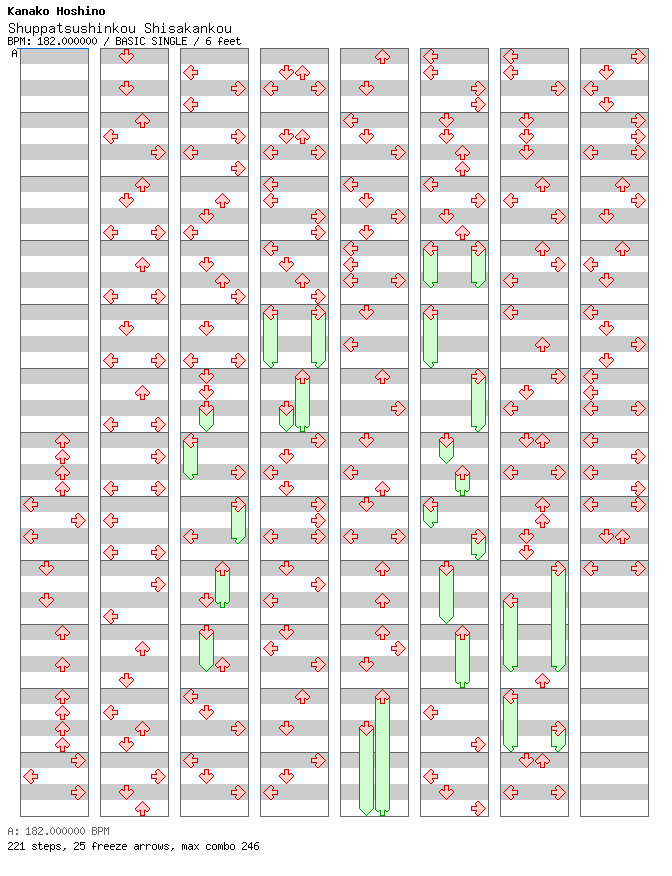 Kanako Hoshino
Shuppatsushinkou Shisakankou
BPM: 182.000000 / BASIC SINGLE / 6 feet

A

A: 182.000000 BPM
221 steps, 25 freeze arrows, max combo 246